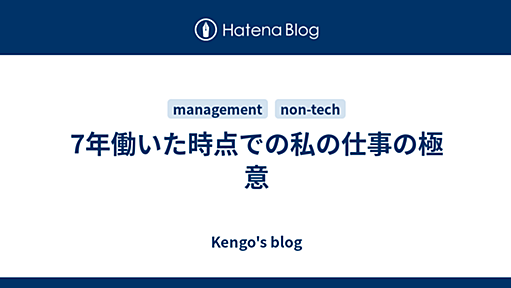 Hatena Blog

management non-tech

7年働いた時点での私の仕事の極意

Kengo's blog